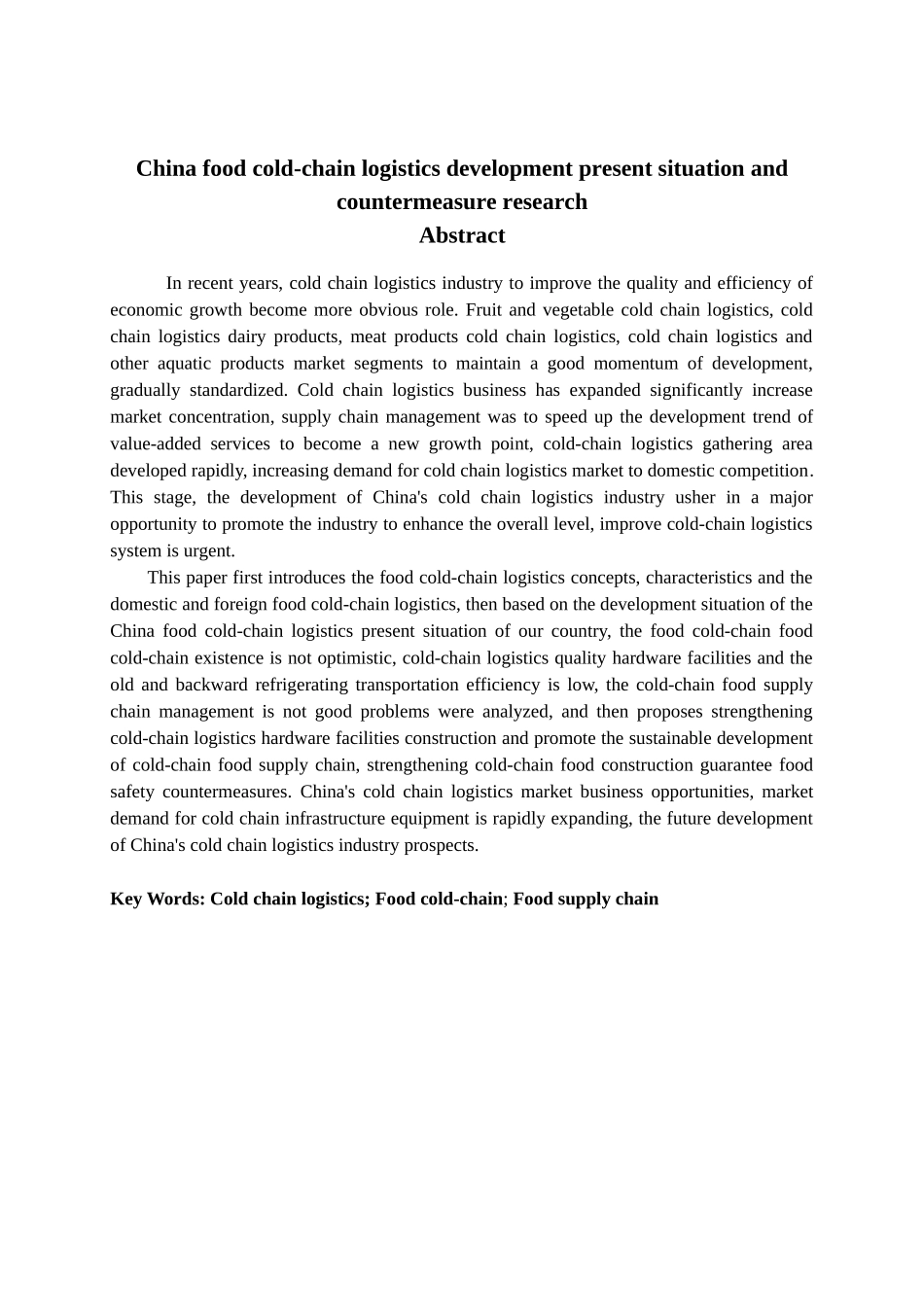 China food cold-chain logistics development present situation and countermeasure research
Abstract

In recent years, cold chain logistics industry to improve the quality and efficiency of economic growth become more obvious role. Fruit and vegetable cold chain logistics, cold chain logistics dairy products, meat products cold chain logistics, cold chain logistics and other aquatic products market segments to maintain a good momentum of development, gradually standardized. Cold chain logistics business has expanded significantly increase market concentration, supply chain management was to speed up the development trend of value-added services to become a new growth point, cold-chain logistics gathering area developed rapidly, increasing demand for cold chain logistics market to domestic competition. This stage, the development of China's cold chain logistics industry usher in a major opportunity to promote the industry to enhance the overall level, improve cold-chain logistics system is urgent.

This paper first introduces the food cold-chain logistics concepts, characteristics and the domestic and foreign food cold-chain logistics, then based on the development situation of the China food cold-chain logistics present situation of our country, the food cold-chain food cold-chain existence is not optimistic, cold-chain logistics quality hardware facilities and the old and backward refrigerating transportation efficiency is low, the cold-chain food supply chain management is not good problems were analyzed, and then proposes strengthening cold-chain logistics hardware facilities construction and promote the sustainable development of cold-chain food supply chain, strengthening cold-chain food construction guarantee food safety countermeasures. China's cold chain logistics market business opportunities, market demand for cold chain infrastructure equipment is rapidly expanding, the future development of China's cold chain logistics industry prospects.

Key Words: Cold chain logistics; Food cold-chain; Food supply chain